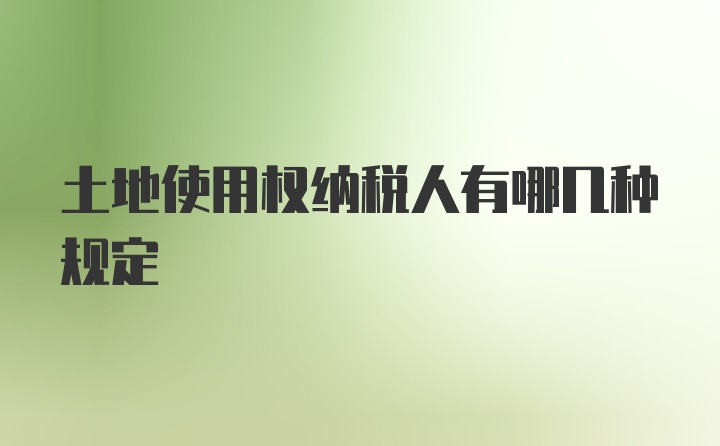 土地使用权纳税人有哪几种规定